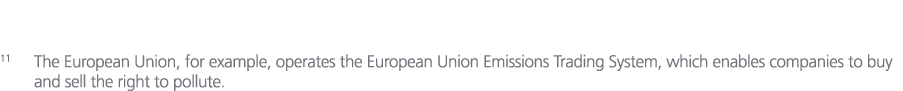 11 The European Union, for example, operates the European Union Emissions Trading System, which enables companies to buy and sell the right to pollute.